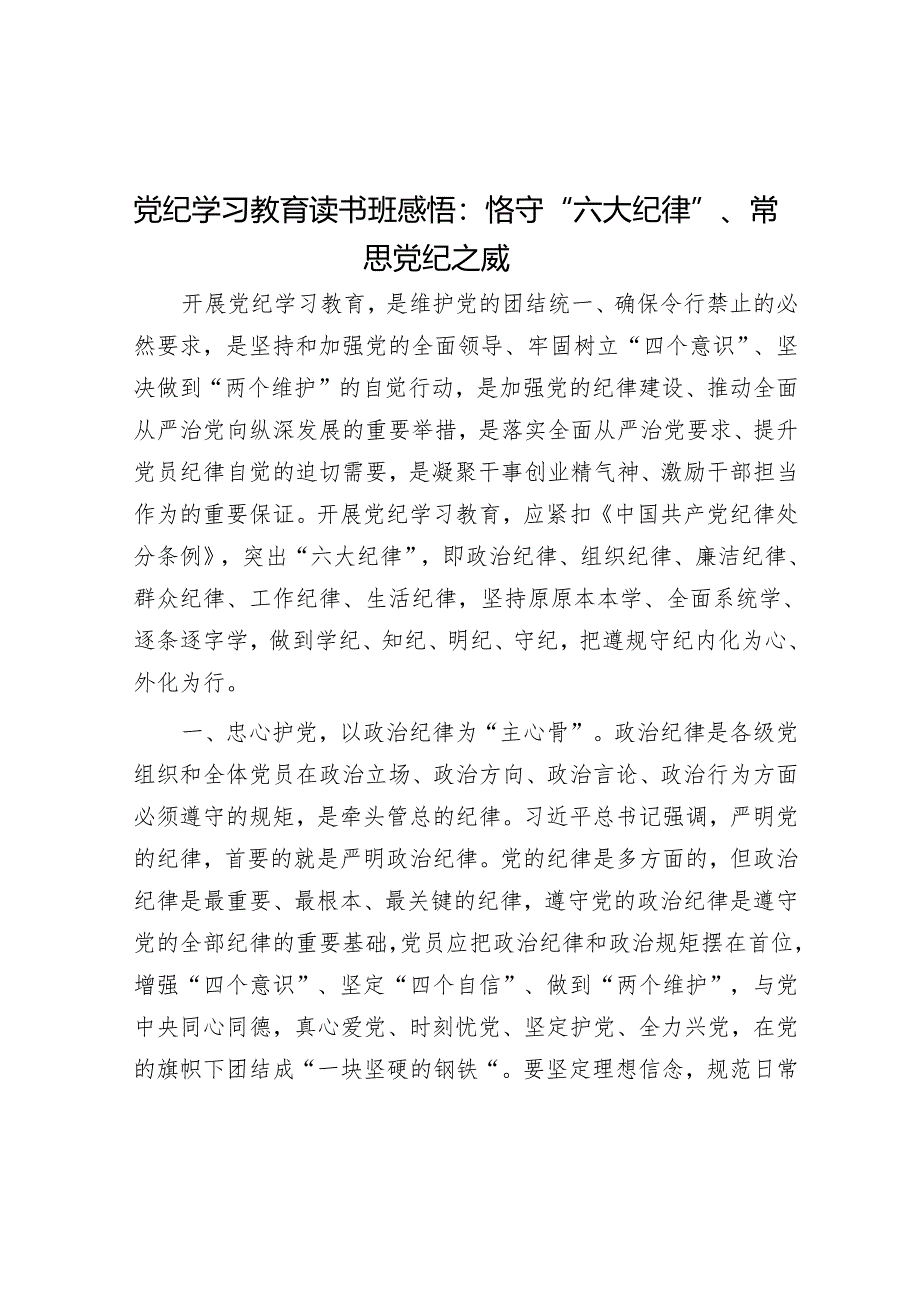 党纪学习教育读书班感悟：恪守“六大纪律”、常思党纪之威

开展党纪学习教育，是维护党的团结统一、确保令行禁止的必然要求，是坚持和加强党的全面领导、牢固树立“四个意识”、坚决做到“两个维护”的自觉行动，是加强党的纪律建设、推动全面从严治党向纵深发展的重要举措，是落实全面从严治党要求、提升党员纪律自觉的迫切需要，是凝聚干事创业精气神、激励干部担当作为的重要保证。开展党纪学习教育，应紧扣《中国共产党纪律处分条例》，突出“六大纪律”，即政治纪律、组织纪律、廉洁纪律、群众纪律、工作纪律、生活纪律，坚持原原本本学、全面系统学、逐条逐字学，做到学纪、知纪、明纪、守纪，把遵规守纪内化为心、外化为行。

一、忠心护党，以政治纪律为“主心骨”。政治纪律是各级党组织和全体党员在政治立场、政治方向、政治言论、政治行为方面必须遵守的规矩，是牵头管总的纪律。习近平总书记强调，严明党的纪律，首要的就是严明政治纪律。党的纪律是多方面的，但政治纪律是最重要、最根本、最关键的纪律，遵守党的政治纪律是遵守党的全部纪律的重要基础，党员应把政治纪律和政治规矩摆在首位，增强“四个意识”、坚定“四个自信”、做到“两个维护”，与党中央同心同德，真心爱党、时刻忧党、坚定护党、全力兴党，在党的旗帜下团结成“一块坚硬的钢铁“。要坚定理想信念，规范日常